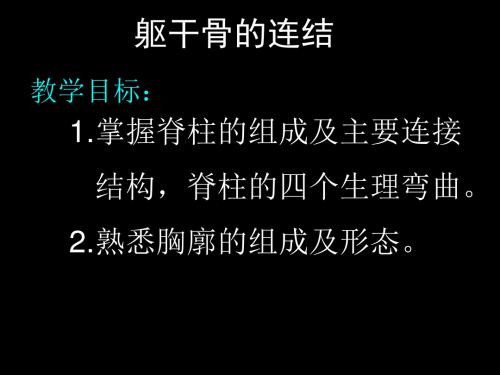 躯干骨的连结

教学目标：

1.掌握脊柱的组成及主要连接结构，脊柱的四个生理弯曲。

2.熟悉胸廓的组成及形态。